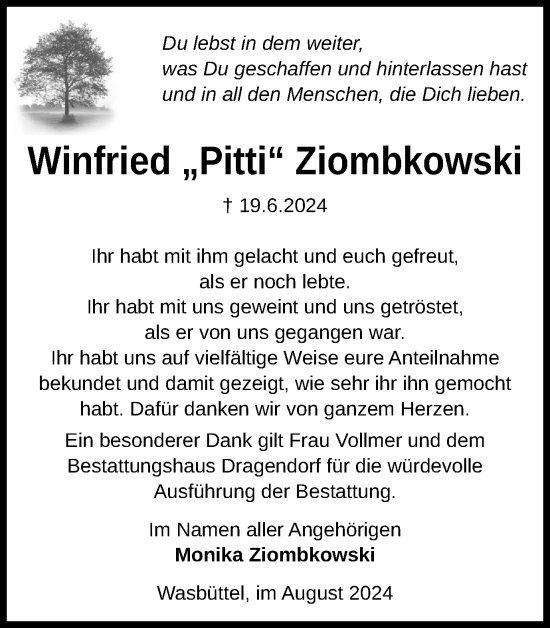 Du lebst in dem weiter,
was Du geschaffen und hinterlassen hast
und in all den Menschen, die Dich lieben.

Winfried „Pitti“ Ziombkowski

† 19.6.2024

Ihr habt mit ihm gelacht und euch gefreut, als er noch lebte. Ihr habt mit uns geweint und uns getröstet, als er von uns gegangen war. Ihr habt uns auf vielfältige Weise eure Anteilnahme bekundet und damit gezeigt, wie sehr ihr ihn gemocht habt. Dafür danken wir von ganzem Herzen.

Ein besonderer Dank gilt Frau Vollmer und dem Bestattungshaus Dragendorf für die würdevolle Ausführung der Bestattung.

Im Namen aller Angehörigen
Monika Ziombkowski

Wasbüttel, im August 2024